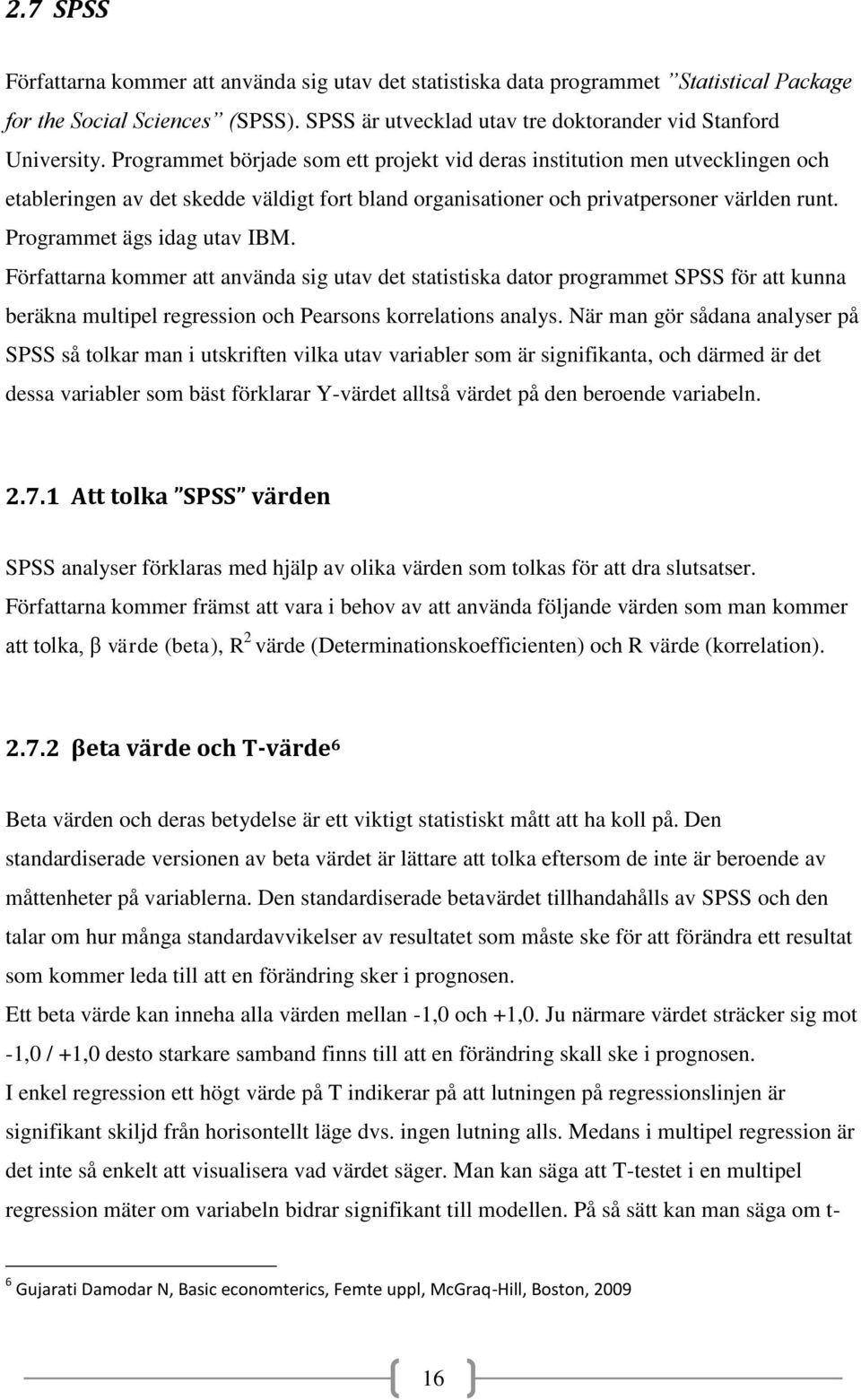 2.7 SPSS

Författarna kommer att använda sig utav det statistiska data programmet ”Statistical Package for the Social Sciences” (SPSS). SPSS är utvecklad utav tre doktorander vid Stanford University. Programmet började som ett projekt vid deras institution men utvecklingen och etableringen av det skedde väldigt fort bland organisationer och privatpersoner världen runt. Programmet ägs idag utav IBM.

Författarna kommer att använda sig utav det statistiska dator programmet SPSS för att kunna beräkna multipel regression och Pearsons korrelations analys. När man gör sådana analyser på SPSS så tolkar man i utskriften vilka utav variabler som är signifikanta, och därmed är det dessa variabler som bäst förklarar Y-värdet alltså värdet på den beroende variabeln.

2.7.1 Att tolka ”SPSS” värden

SPSS analyser förklaras med hjälp av olika värden som tolkas för att dra slutsatser.

Författarna kommer främst att vara i behov av att använda följande värden som man kommer att tolka, β värde (beta), $R^2$ värde (Determinationskoefficienten) och R värde (korrelation).

2.7.2 βeta värde och T-värde$^6$

Beta värden och deras betydelse är ett viktigt statistiskt mått att ha koll på. Den standardiserade versionen av beta värdet är lättare att tolka eftersom de inte är beroende av måttenheter på variablerna. Den standardiserade betavärdet tillhandahålls av SPSS och den talar om hur många standardavvikelser av resultatet som måste ske för att förändra ett resultat som kommer leda till att en förändring sker i prognosen.

Ett beta värde kan inneha alla värden mellan -1,0 och +1,0. Ju närmare värdet sträcker sig mot -1,0 / +1,0 desto starkare samband finns till att en förändring skall ske i prognosen.

I enkel regression ett högt värde på T indikerar på att lutningen på regressionslinjen är signifikant skiljd från horisontellt läge dvs. ingen lutning alls. Medans i multipel regression är det inte så enkelt att visualisera vad värdet säger. Man kan säga att T-testet i en multipel regression mäter om variabeln bidrar signifikant till modellen. På så sätt kan man säga om t-

$^6$ Gujarati Damodar N, Basic economterics, Femte uppl, McGraq-Hill, Boston, 2009

16